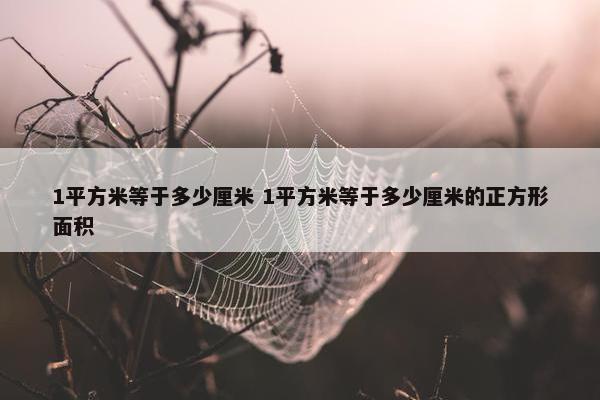 1平方米等于多少厘米 1平方米等于多少厘米的正方形面积